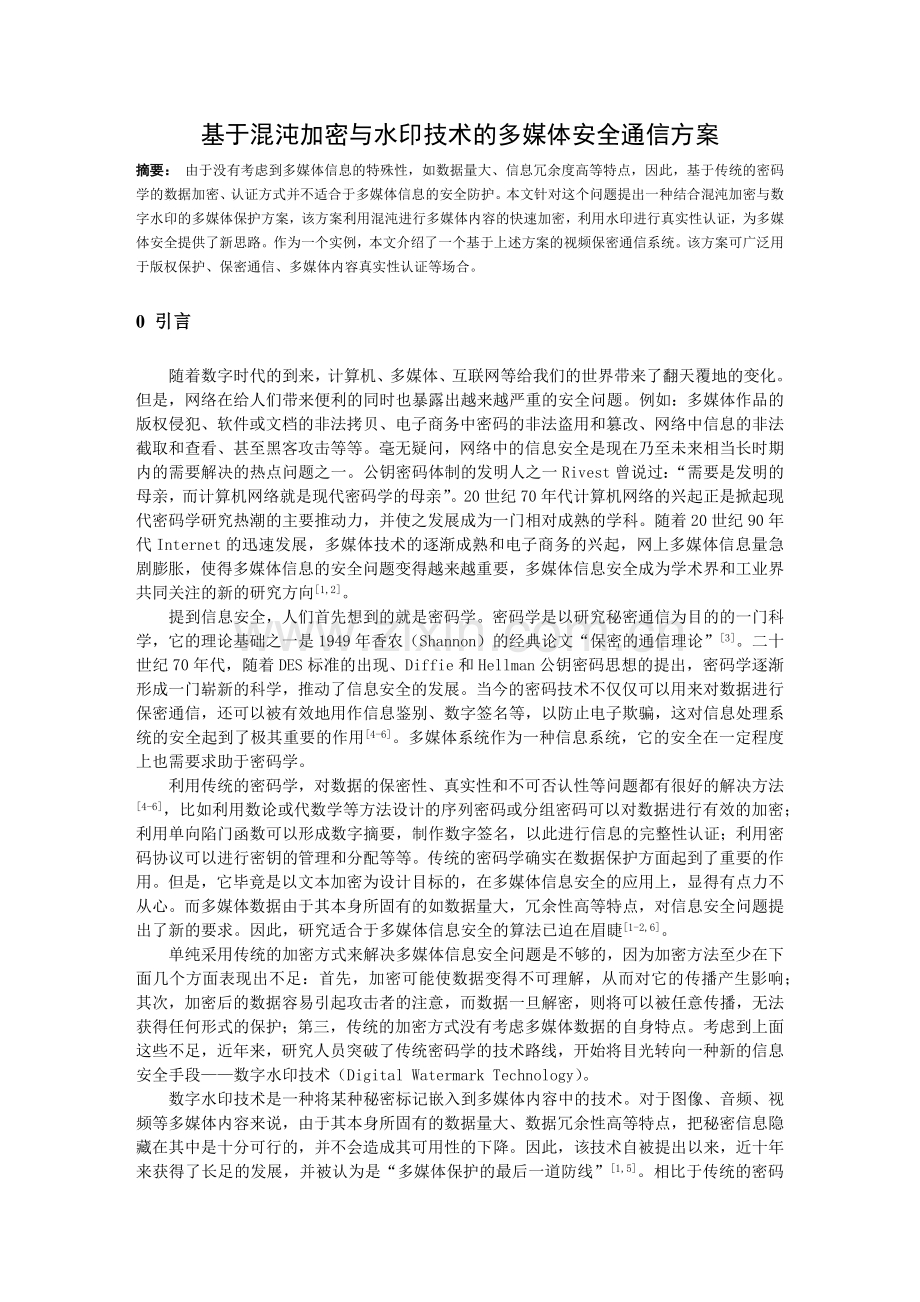 基于混沌加密与水印技术的多媒体安全通信方案

摘要：由于没有考虑到多媒体信息的特殊性，如数据量大、信息冗余度高等特点，因此，基于传统的密码学的数据加密、认证方式并不适合于多媒体信息的安全防护。本文针对这个问题提出一种结合混沌加密与数字水印的多媒体保护方案，该方案利用混沌进行多媒体内容的快速加密，利用水印进行真实性认证，为多媒体安全提供了新思路。作为一个实例，本文介绍了一个基于上述方案的视频保密通信系统。该方案可广泛用于版权保护、保密通信、多媒体内容真实性认证等场合。

0 引言

随着数字时代的到来，计算机、多媒体、互联网等给我们的世界带来了翻天覆地的变化。但是，网络在给人们带来便利的同时也暴露出越来越严重的安全问题。例如：多媒体作品的版权侵犯、软件或文档的非法拷贝、电子商务中密码的非法盗用和篡改、网络中信息的非法截取和查看、甚至黑客攻击等等。毫无疑问，网络中的信息安全是现在乃至未来相当长时期内的需要解决的热点问题之一。公钥密码体制的发明人之一Rivest曾说过：“需要是发明的母亲，而计算机网络就是现代密码学的母亲”。20世纪70年代计算机网络的兴起正是掀起现代密码学研究热潮的主要推动力，并使之发展成为一门相对成熟的学科。随着20世纪90年代Internet的迅速发展，多媒体技术的逐渐成熟和电子商务的兴起，网上多媒体信息量急剧膨胀，使得多媒体信息的安全问题变得越来越重要，多媒体信息安全成为学术界和工业界共同关注的新的研究方向$^{[1,2]}$。

提到信息安全，人们首先想到的就是密码学。密码学是以研究秘密通信为目的的一门科学，它的理论基础之一是1949年香农（Shannon）的经典论文“保密的通信理论”$^{[3]}$。二十世纪70年代，随着DES标准的出现、Diffie和Hellman公钥密码思想的提出，密码学逐渐形成一门崭新的科学，推动了信息安全的发展。当今的密码技术不仅仅可以用来对数据进行保密通信，还可以被有效地用作信息鉴别、数字签名等，以防止电子欺骗，这对信息处理系统的安全起到了极其重要的作用$^{[4-6]}$。多媒体系统作为一种信息系统，它的安全在一定程度上也需要求助于密码学。

利用传统的密码学，对数据的保密性、真实性和不可否认性等问题都有很好的解决方法$^{[4-6]}$，比如利用数论或代数学等方法设计的序列密码或分组密码可以对数据进行有效的加密；利用单向陷门函数可以形成数字摘要，制作数字签名，以此进行信息的完整性认证；利用密码协议可以进行密钥的管理和分配等等。传统的密码学确实在数据保护方面起到了重要的作用。但是，它毕竟是以文本加密为设计目标的，在多媒体信息安全的应用上，显得有点力不从心。而多媒体数据由于其本身所固有的如数据量大，冗余性高等特点，对信息安全问题提出了新的要求。因此，研究适合于多媒体信息安全的算法已迫在眉睫$^{[1-2,6]}$。

单纯采用传统的加密方式来解决多媒体信息安全问题是不够的，因为加密方法至少在下面几个方面表现出不足：首先，加密可能使数据变得不可理解，从而对它的传播产生影响；其次，加密后的数据容易引起攻击者的注意，而数据一旦解密，则将可以被任意传播，无法获得任何形式的保护；第三，传统的加密方式没有考虑多媒体数据的自身特点。考虑到上面这些不足，近年来，研究人员突破了传统密码学的技术路线，开始将目光转向一种新的信息安全手段——数字水印技术（Digital Watermark Technology）。

数字水印技术是一种将某种秘密标记嵌入到多媒体内容中的技术。对于图像、音频、视频等多媒体内容来说，由于其本身所固有的数据量大、数据冗余性高等特点，把秘密信息隐藏在其中是十分可行的，并不会造成其可用性的下降。因此，该技术自被提出以来，近十年来获得了长足的发展，并被认为是“多媒体保护的最后一道防线”$^{[1,5]}$。相比于传统的密码